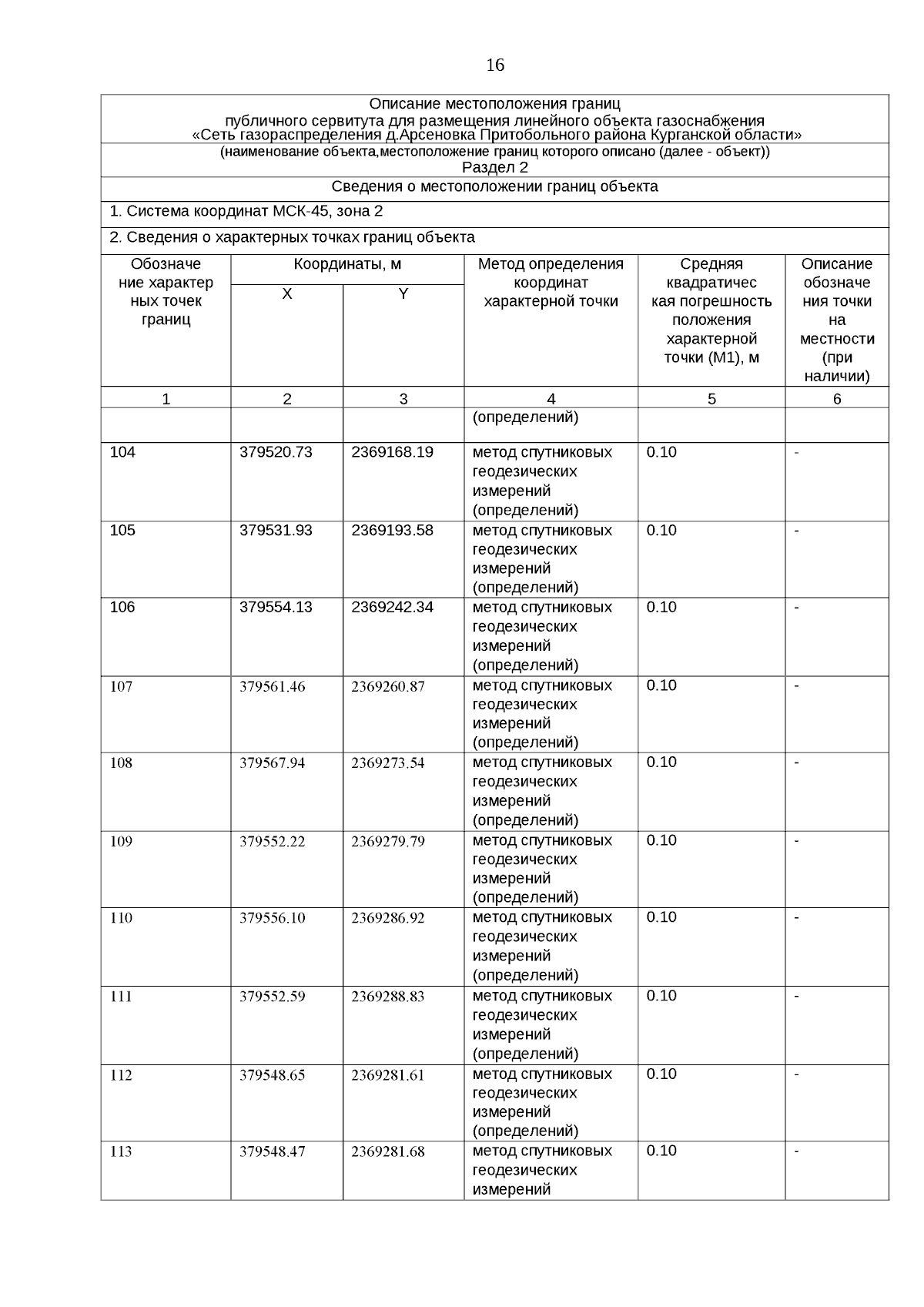 16

Описание местоположения границ
публичного сервитута для размещения линейного объекта газоснабжения
«Сеть газораспределения д.Арсеновка Притобольного района Курганской области»
(наименование объекта,местоположение границ которого описано (далее - объект))
Раздел 2
Сведения о местоположении границ объекта
1. Система координат МСК-45, зона 2
2. Сведения о характерных точках границ объекта

| Обозначение характерных точек границ | Координаты, м X | Координаты, м Y | Метод определения координат характерной точки | Средняя квадратическая погрешность положения характерной точки (М1), м | Описание обозначения точки на местности (при наличии) |
|---|---|---|---|---|---|
| 1 | 2 | 3 | 4 | 5 | 6 |
| | | | (определений) | | |
| 104 | 379520.73 | 2369168.19 | метод спутниковых геодезических измерений (определений) | 0.10 | - |
| 105 | 379531.93 | 2369193.58 | метод спутниковых геодезических измерений (определений) | 0.10 | - |
| 106 | 379554.13 | 2369242.34 | метод спутниковых геодезических измерений (определений) | 0.10 | - |
| 107 | 379561.46 | 2369260.87 | метод спутниковых геодезических измерений (определений) | 0.10 | - |
| 108 | 379567.94 | 2369273.54 | метод спутниковых геодезических измерений (определений) | 0.10 | - |
| 109 | 379552.22 | 2369279.79 | метод спутниковых геодезических измерений (определений) | 0.10 | - |
| 110 | 379556.10 | 2369286.92 | метод спутниковых геодезических измерений (определений) | 0.10 | - |
| 111 | 379552.59 | 2369288.83 | метод спутниковых геодезических измерений (определений) | 0.10 | - |
| 112 | 379548.65 | 2369281.61 | метод спутниковых геодезических измерений (определений) | 0.10 | - |
| 113 | 379548.47 | 2369281.68 | метод спутниковых геодезических измерений | 0.10 | - |